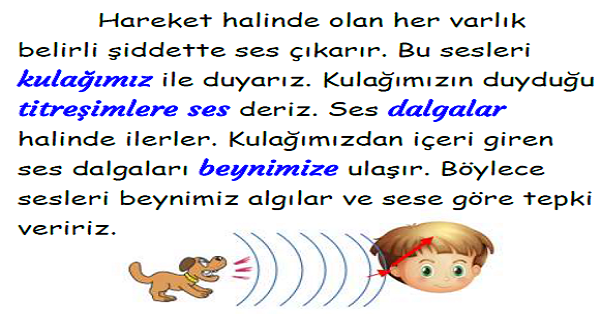 Hareket halinde olan her varlık belirli şiddette ses çıkarır. Bu sesleri kulağımız ile duyarız. Kulağımızın duyduğu titreşimlere ses deriz. Ses dalgalar halinde ilerler. Kulağımızdan içeri giren ses dalgaları beynimize ulaşır. Böylece sesleri beynimiz algılar ve sese göre tepki veririz.